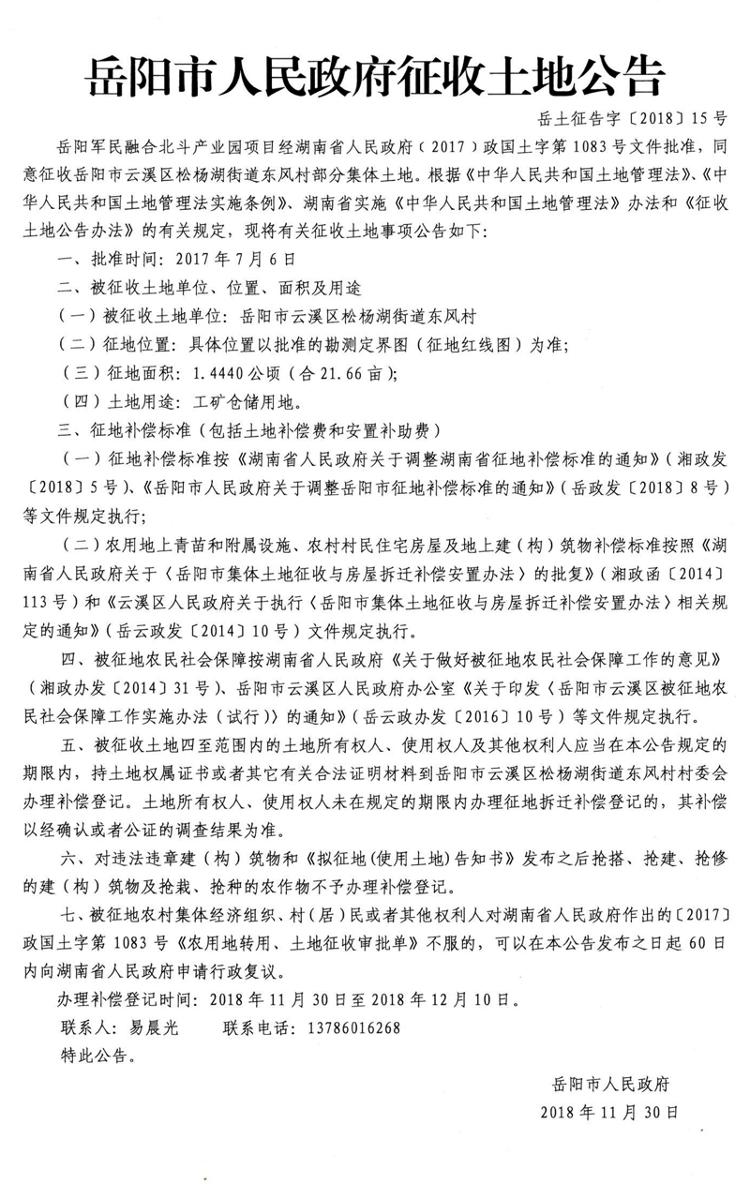 岳阳市人民政府征收土地公告

岳土征告字〔2018〕15号

岳阳军民融合北斗产业园项目经湖南省人民政府（2017）政国土字第1083号文件批准，同意征收岳阳市云溪区松杨湖街道东风村部分集体土地。根据《中华人民共和国土地管理法》、《中华人民共和国土地管理法实施条例》、湖南省实施《中华人民共和国土地管理法》办法和《征收土地公告办法》的有关规定，现将有关征收土地事项公告如下：

一、批准时间：2017年7月6日

二、被征收土地单位、位置、面积及用途

（一）被征收土地单位：岳阳市云溪区松杨湖街道东风村

（二）征地位置：具体位置以批准的勘测定界图（征地红线图）为准；

（三）征地面积：1.4440公顷（合21.66亩）；

（四）土地用途：工矿仓储用地。

三、征地补偿标准（包括土地补偿费和安置补助费）

（一）征地补偿标准按《湖南省人民政府关于调整湖南省征地补偿标准的通知》（湘政发〔2018〕5号）、《岳阳市人民政府关于调整岳阳市征地补偿标准的通知》（岳政发〔2018〕8号）等文件规定执行；

（二）农用地上青苗和附属设施、农村村民住宅房屋及地上建（构）筑物补偿标准按照《湖南省人民政府关于〈岳阳市集体土地征收与房屋拆迁补偿安置办法〉的批复》（湘政函〔2014〕113号）和《云溪区人民政府关于执行〈岳阳市集体土地征收与房屋拆迁补偿安置办法〉相关规定的通知》（岳云政发〔2014〕10号）文件规定执行。

四、被征地农民社会保障按湖南省人民政府《关于做好被征地农民社会保障工作的意见》（湘政办发〔2014〕31号）、岳阳市云溪区人民政府办公室《关于印发〈岳阳市云溪区被征地农民社会保障工作实施办法（试行）〉的通知》（岳云政办发〔2016〕10号）等文件规定执行。

五、被征收土地四至范围内的土地所有权人、使用权人及其他权利人应当在本公告规定的期限内，持土地权属证书或者其它有关合法证明材料到岳阳市云溪区松杨湖街道东风村村委会办理补偿登记。土地所有权人、使用权人未在规定的期限内办理征地拆迁补偿登记的，其补偿以经确认或者公证的调查结果为准。

六、对违法违章建（构）筑物和《拟征地(使用土地)告知书》发布之后抢搭、抢建、抢修的建（构）筑物及抢栽、抢种的农作物不予办理补偿登记。

七、被征地农村集体经济组织、村（居）民或者其他权利人对湖南省人民政府作出的〔2017〕政国土字第1083号《农用地转用、土地征收审批单》不服的，可以在本公告发布之日起60日内向湖南省人民政府申请行政复议。

办理补偿登记时间：2018年11月30日至2018年12月10日。

联系人：易晨光　　联系电话：13786016268

特此公告。

岳阳市人民政府
2018年11月30日